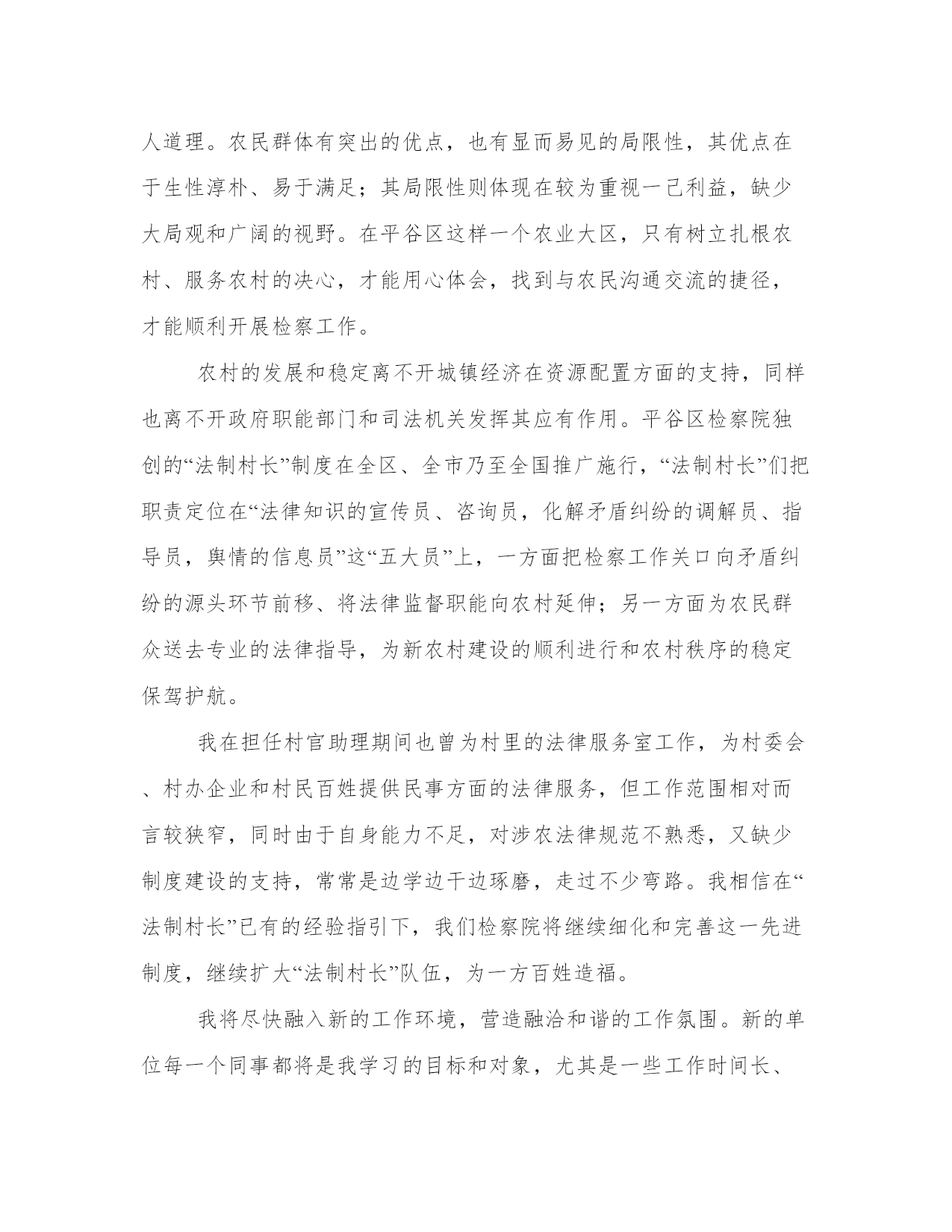 人道理。农民群体有突出的优点，也有显而易见的局限性，其优点在于生性淳朴、易于满足；其局限性则体现在较为重视一己利益，缺少大局观和广阔的视野。在平谷区这样一个农业大区，只有树立扎根农村、服务农村的决心，才能用心体会，找到与农民沟通交流的捷径，才能顺利开展检察工作。

农村的发展和稳定离不开城镇经济在资源配置方面的支持，同样也离不开政府职能部门和司法机关发挥其应有作用。平谷区检察院独创的“法制村长”制度在全区、全市乃至全国推广施行，“法制村长”们把职责定位在“法律知识的宣传员、咨询员，化解矛盾纠纷的调解员、指导员，舆情的信息员”这“五大员”上，一方面把检察工作关口向矛盾纠纷的源头环节前移、将法律监督职能向农村延伸；另一方面为农民群众送去专业的法律指导，为新农村建设的顺利进行和农村秩序的稳定保驾护航。

我在担任村官助理期间也曾为村里的法律服务室工作，为村委会、村办企业和村民百姓提供民事方面的法律服务，但工作范围相对而言较狭窄，同时由于自身能力不足，对涉农法律规范不熟悉，又缺少制度建设的支持，常常是边学边干边琢磨，走过不少弯路。我相信在“法制村长”已有的经验指引下，我们检察院将继续细化和完善这一先进制度，继续扩大“法制村长”队伍，为一方百姓造福。

我将尽快融入新的工作环境，营造融洽和谐的工作氛围。新的单位每一个同事都将是我学习的目标和对象，尤其是一些工作时间长、